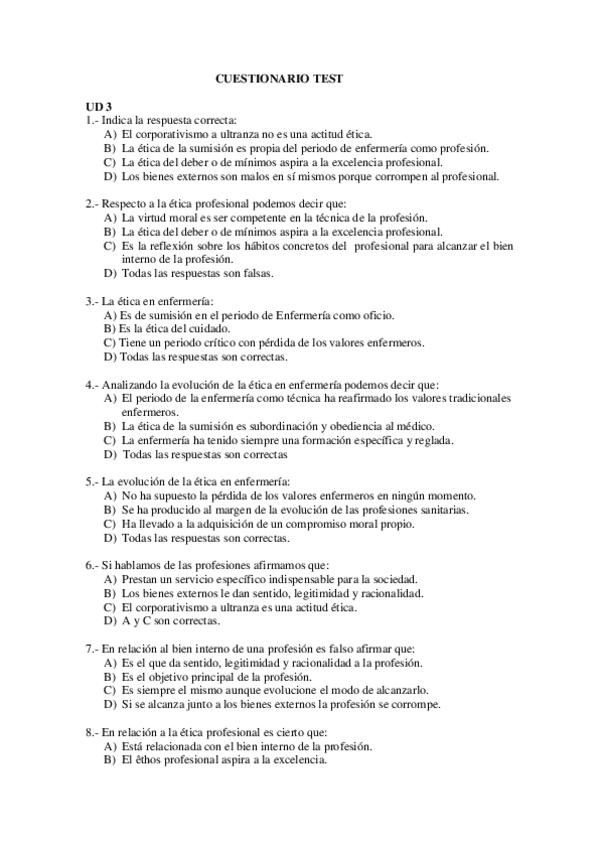 CUESTIONARIO TEST

UD 3
1.- Indica la respuesta correcta:
A) El corporativismo a ultranza no es una actitud ética.
B) La ética de la sumisión es propia del periodo de enfermería como profesión.
C) La ética del deber o de mínimos aspira a la excelencia profesional.
D) Los bienes externos son malos en sí mismos porque corrompen al profesional.

2.- Respecto a la ética profesional podemos decir que:
A) La virtud moral es ser competente en la técnica de la profesión.
B) La ética del deber o de mínimos aspira a la excelencia profesional.
C) Es la reflexión sobre los hábitos concretos del profesional para alcanzar el bien interno de la profesión.
D) Todas las respuestas son falsas.

3.- La ética en enfermería:
A) Es de sumisión en el periodo de Enfermería como oficio.
B) Es la ética del cuidado.
C) Tiene un periodo crítico con pérdida de los valores enfermeros.
D) Todas las respuestas son correctas.

4.- Analizando la evolución de la ética en enfermería podemos decir que:
A) El periodo de la enfermería como técnica ha reafirmado los valores tradicionales enfermeros.
B) La ética de la sumisión es subordinación y obediencia al médico.
C) La enfermería ha tenido siempre una formación específica y reglada.
D) Todas las respuestas son correctas

5.- La evolución de la ética en enfermería:
A) No ha supuesto la pérdida de los valores enfermeros en ningún momento.
B) Se ha producido al margen de la evolución de las profesiones sanitarias.
C) Ha llevado a la adquisición de un compromiso moral propio.
D) Todas las respuestas son correctas.

6.- Si hablamos de las profesiones afirmamos que:
A) Prestan un servicio específico indispensable para la sociedad.
B) Los bienes externos le dan sentido, legitimidad y racionalidad.
C) El corporativismo a ultranza es una actitud ética.
D) A y C son correctas.

7.- En relación al bien interno de una profesión es falso afirmar que:
A) Es el que da sentido, legitimidad y racionalidad a la profesión.
B) Es el objetivo principal de la profesión.
C) Es siempre el mismo aunque evolucione el modo de alcanzarlo.
D) Si se alcanza junto a los bienes externos la profesión se corrompe.

8.- En relación a la ética profesional es cierto que:
A) Está relacionada con el bien interno de la profesión.
B) El êthos profesional aspira a la excelencia.